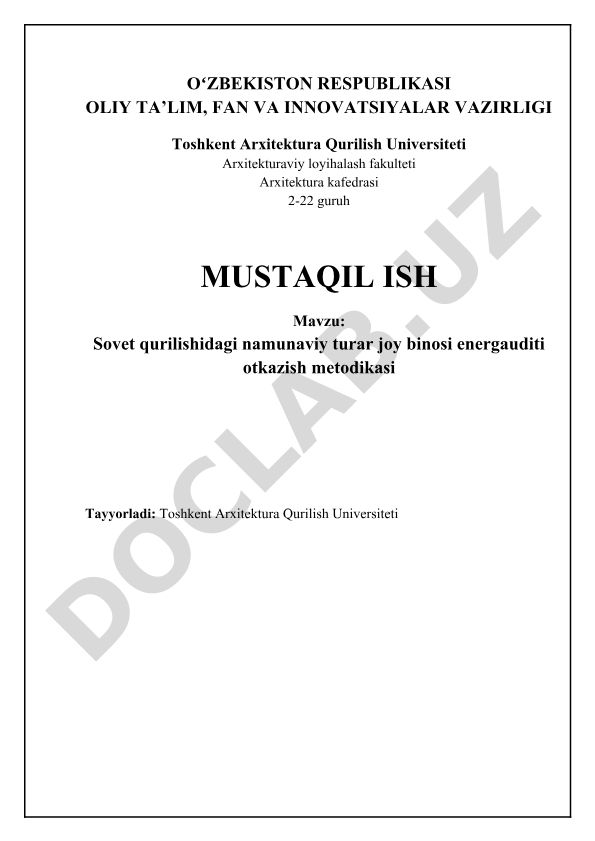 O‘ZBEKISTON RESPUBLIKASI
OLIY TA’LIM, FAN VA INNOVATSIYALAR VAZIRLIGI

Toshkent Arxitektura Qurilish Universiteti
Arxitekturaviy loyihalash fakulteti
Arxitektura kafedrasi
2-22 guruh

MUSTAQIL ISH

Mavzu:
Sovet qurilishidagi namunaviy turar joy binosi energauditi otkazish metodikasi

Tayyorladi: Toshkent Arxitektura Qurilish Universiteti

DOCLAB.UZ